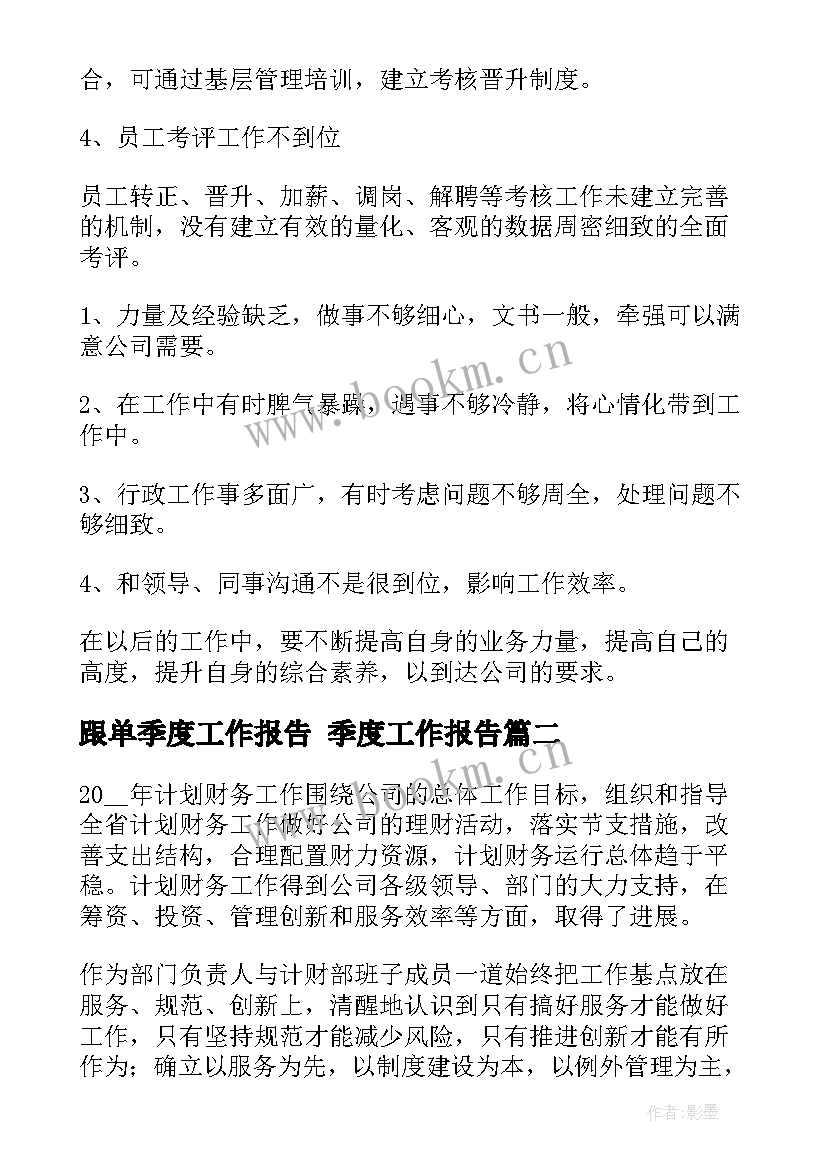 合，可通过基层管理培训，建立考核晋升制度。

4、员工考评工作不到位

员工转正、晋升、加薪、调岗、解聘等考核工作未建立完善的机制，没有建立有效的量化、客观的数据周密细致的全面考评。

1、力量及经验缺乏，做事不够细心，文书一般，牵强可以满意公司需要。

2、在工作中有时脾气暴躁，遇事不够冷静，将心情化带到工作中。

3、行政工作事多面广，有时考虑问题不够周全，处理问题不够细致。

4、和领导、同事沟通不是很到位，影响工作效率。

在以后的工作中，要不断提高自身的业务力量，提高自己的高度，提升自身的综合素养，以到达公司的要求。

跟单季度工作报告 季度工作报告篇二

20__年计划财务工作围绕公司的总体工作目标，组织和指导全省计划财务工作做好公司的理财活动，落实节支措施，改善支出结构，合理配置财力资源，计划财务运行总体趋于平稳。计划财务工作得到公司各级领导、部门的大力支持，在筹资、投资、管理创新和服务效率等方面，取得了进展。

作为部门负责人与计财部班子成员一道始终把工作基点放在服务、规范、创新上，清醒地认识到只有搞好服务才能做好工作，只有坚持规范才能减少风险，只有推进创新才能有所作为；确立以服务为先，以制度建设为本，以例外管理为主，

www.bookm.cn

www.bookm.cn

作者:影墨